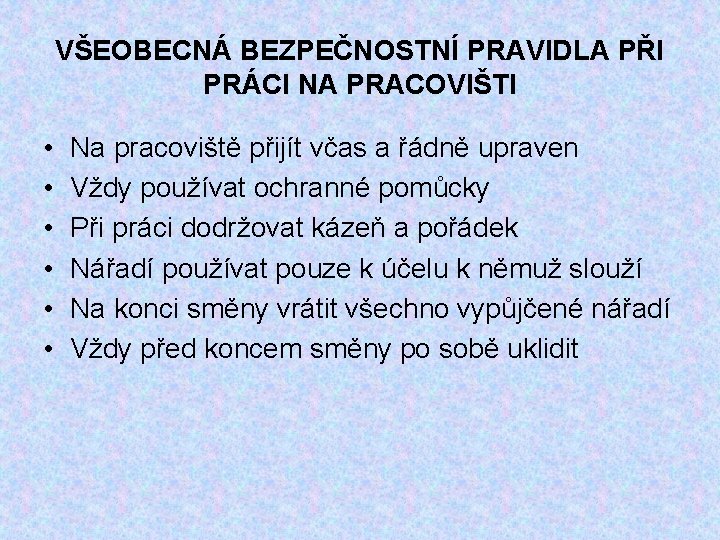 VŠEOBECNÁ BEZPEČNOSTNÍ PRAVIDLA PŘI PRÁCI NA PRACOVIŠTI

• Na pracoviště přijít včas a řádně upraven
• Vždy používat ochranné pomůcky
• Při práci dodržovat kázeň a pořádek
• Nářadí používat pouze k účelu k němuž slouží
• Na konci směny vrátit všechno vypůjčené nářadí
• Vždy před koncem směny po sobě uklidit